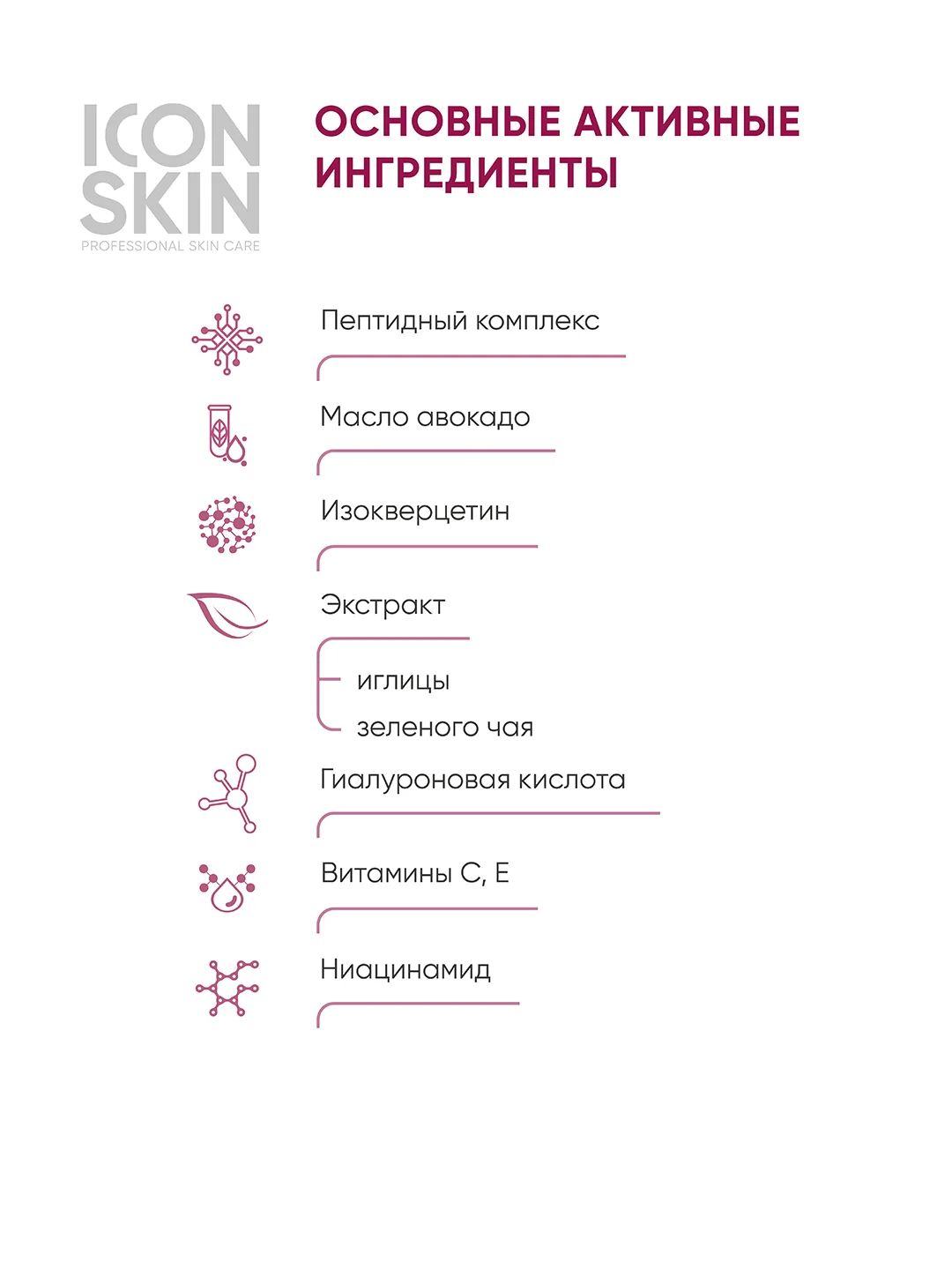 ICON SKIN
PROFESSIONAL SKIN CARE

ОСНОВНЫЕ АКТИВНЫЕ ИНГРЕДИЕНТЫ

Пептидный комплекс

Масло авокадо

Изокверцетин

Экстракт

иглицы

зеленого чая

Гиалуроновая кислота

Витамины С, Е

Ниацинамид